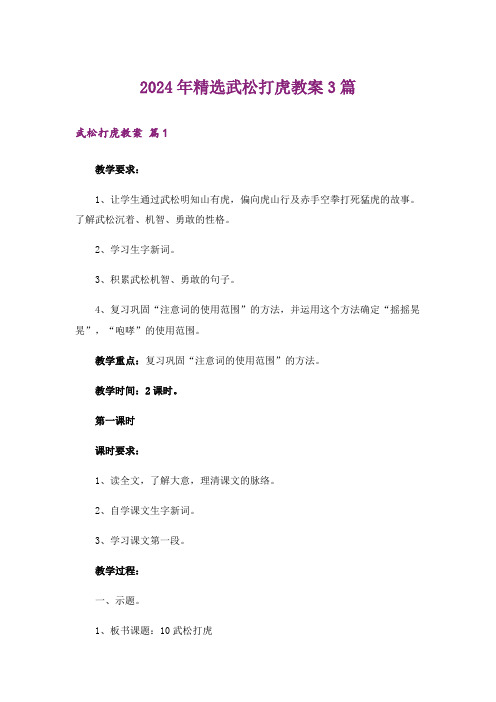 2024年精选武松打虎教案3篇

武松打虎教案 篇1

教学要求：

1、让学生通过武松明知山有虎，偏向虎山行及赤手空拳打死猛虎的故事。了解武松沉着、机智、勇敢的性格。

2、学习生字新词。

3、积累武松机智、勇敢的句子。

4、复习巩固“注意词的使用范围”的方法，并运用这个方法确定“摇摇晃晃”，“咆哮”的使用范围。

教学重点：复习巩固“注意词的使用范围”的方法。

教学时间：2课时。

第一课时

课时要求：

1、读全文，了解大意，理清课文的脉络。

2、自学课文生字新词。

3、学习课文第一段。

教学过程：

一、示题。

1、板书课题：10武松打虎